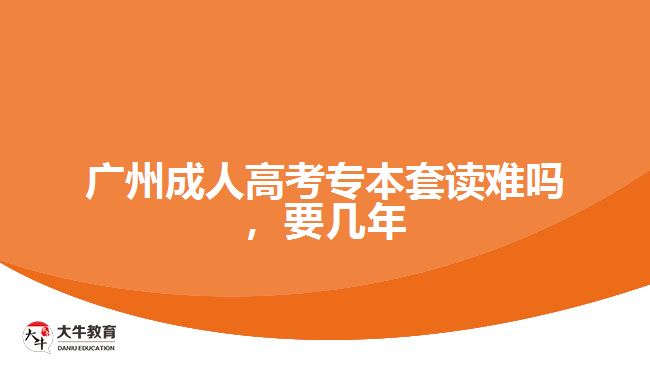 广州成人高考专本套读难吗，要几年

大牛
大牛教育
DANIU EDUCATION